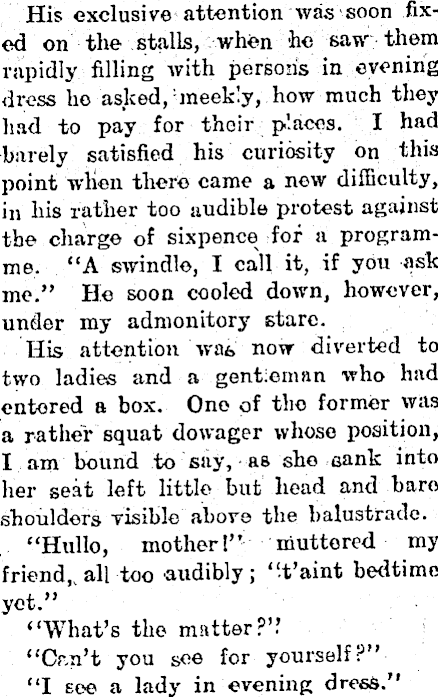 His exclusive attention was soon fixed on the stalls, when he saw them rapidly filling with persons in evening dress he asked, meekly, how much they had to pay for their places. I had barely satisfied his curiosity on this point when there came a new difficulty, in his rather too audible protest against the charge of sixpence for a programme. "A swindle, I call it, if you ask me." He soon cooled down, however, under my admonitory stare.

His attention was now diverted to two ladies and a gentleman who had entered a box. One of the former was a rather squat dowager whose position, I am bound to say, as she sank into her seat left little but head and bare shoulders visible above the balustrade.

"Hullo, mother!" muttered my friend, all too audibly; "t'aint bedtime yet."

"What's the matter?"

"Can't you see for yourself?"

"I see a lady in evening dress."